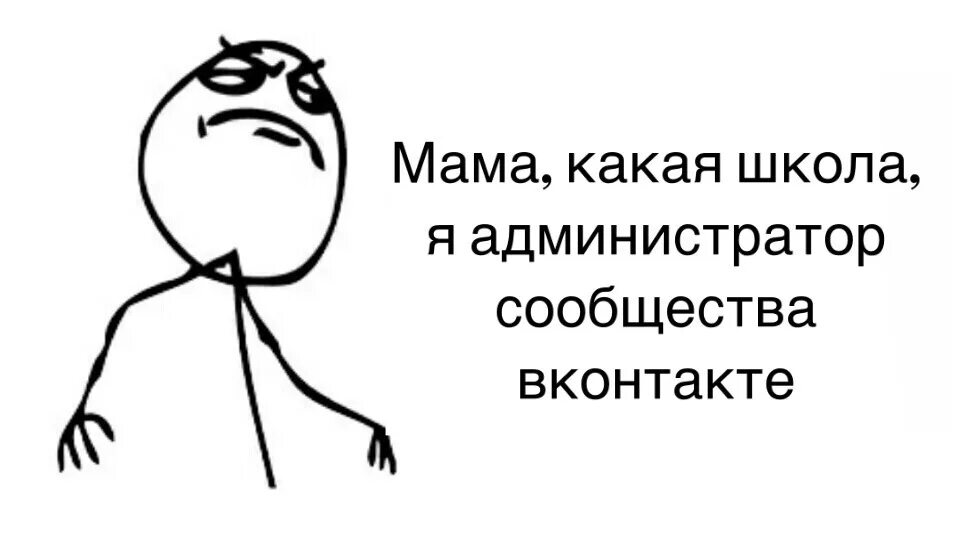 Мама, какая школа, я администратор сообщества вконтакте